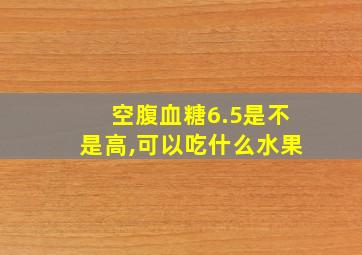 空腹血糖6.5是不是高,可以吃什么水果